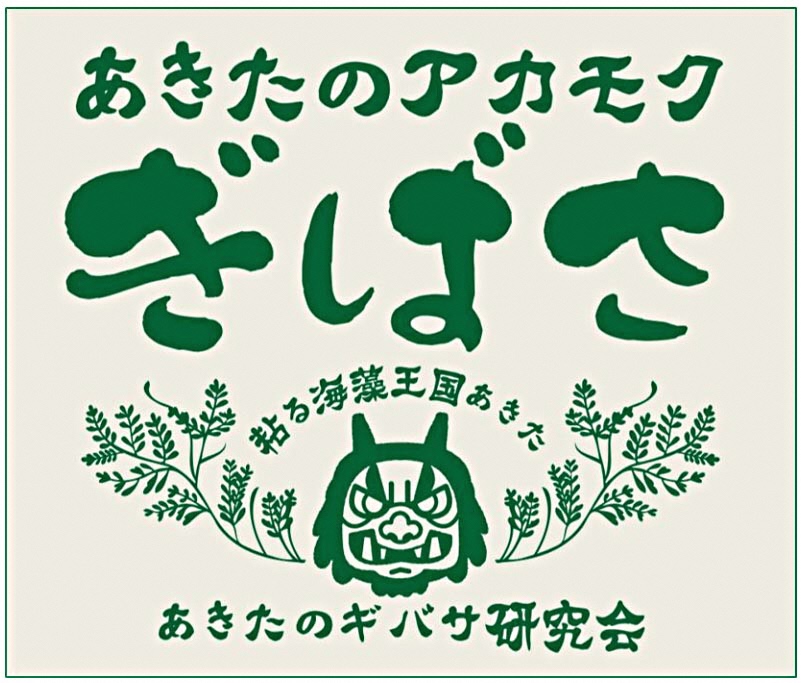 あきたのアカモク

ぎばさ

粘る海藻王国あきた

あきたのギバサ研究会